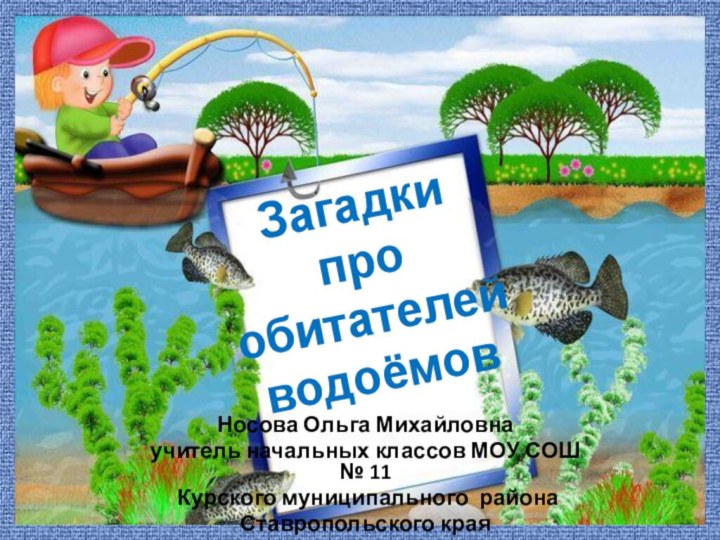 Загадки про обитателей водоёмов

Носова Ольга Михайловна
учитель начальных классов МОУ СОШ № 11
Курского муниципального района
Ставропольского края